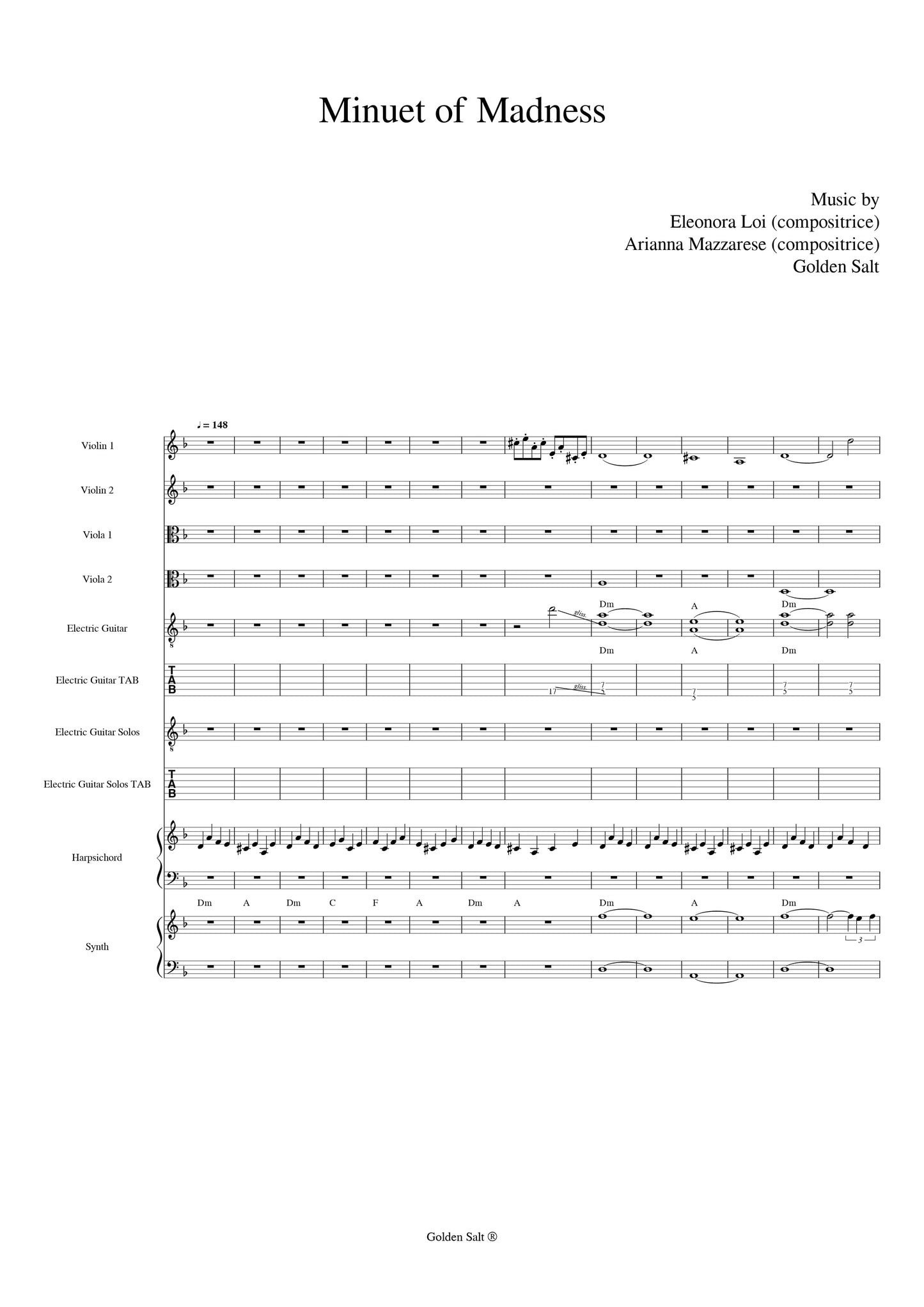 Minuet of Madness

Music by
Eleonora Loi (compositrice)
Arianna Mazzarese (compositrice)
Golden Salt

♩ = 148

Violin 1

Violin 2

Viola 1

Viola 2

Electric Guitar

gliss.

Dm A Dm

Dm A Dm

Electric Guitar TAB

T
A
B

17 gliss. 7 5 7 5 7 5 7 5

Electric Guitar Solos

Electric Guitar Solos TAB

T
A
B

Harpsichord

Dm A Dm C F A Dm A Dm A Dm

Synth

3

Golden Salt ®